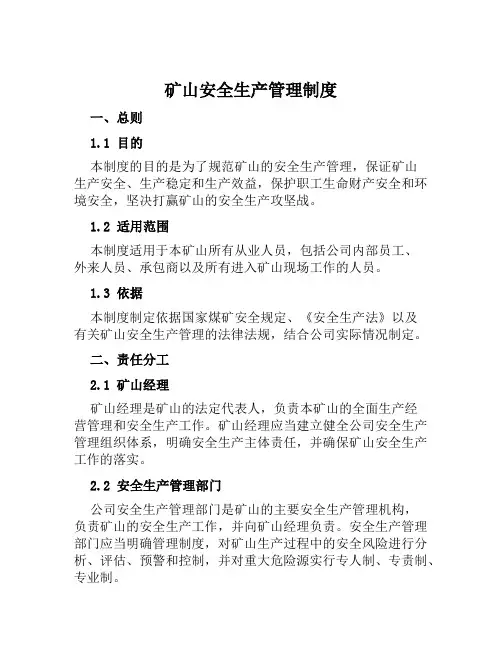 矿山安全生产管理制度

一、总则

1.1 目的

本制度的目的是为了规范矿山的安全生产管理，保证矿山生产安全、生产稳定和生产效益，保护职工生命财产安全和环境安全，坚决打赢矿山的安全生产攻坚战。

1.2 适用范围

本制度适用于本矿山所有从业人员，包括公司内部员工、外来人员、承包商以及所有进入矿山现场工作的人员。

1.3 依据

本制度制定依据国家煤矿安全规定、《安全生产法》以及有关矿山安全生产管理的法律法规，结合公司实际情况制定。

二、责任分工

2.1 矿山经理

矿山经理是矿山的法定代表人，负责本矿山的全面生产经营管理和安全生产工作。矿山经理应当建立健全公司安全生产管理组织体系，明确安全生产主体责任，并确保矿山安全生产工作的落实。

2.2 安全生产管理部门

公司安全生产管理部门是矿山的主要安全生产管理机构，负责矿山的安全生产工作，并向矿山经理负责。安全生产管理部门应当明确管理制度，对矿山生产过程中的安全风险进行分析、评估、预警和控制，并对重大危险源实行专人制、专责制、专业制。